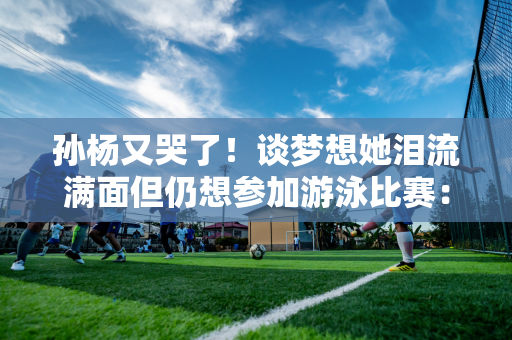 孙杨又哭了！谈梦想她泪流满面但仍想参加游泳比赛：